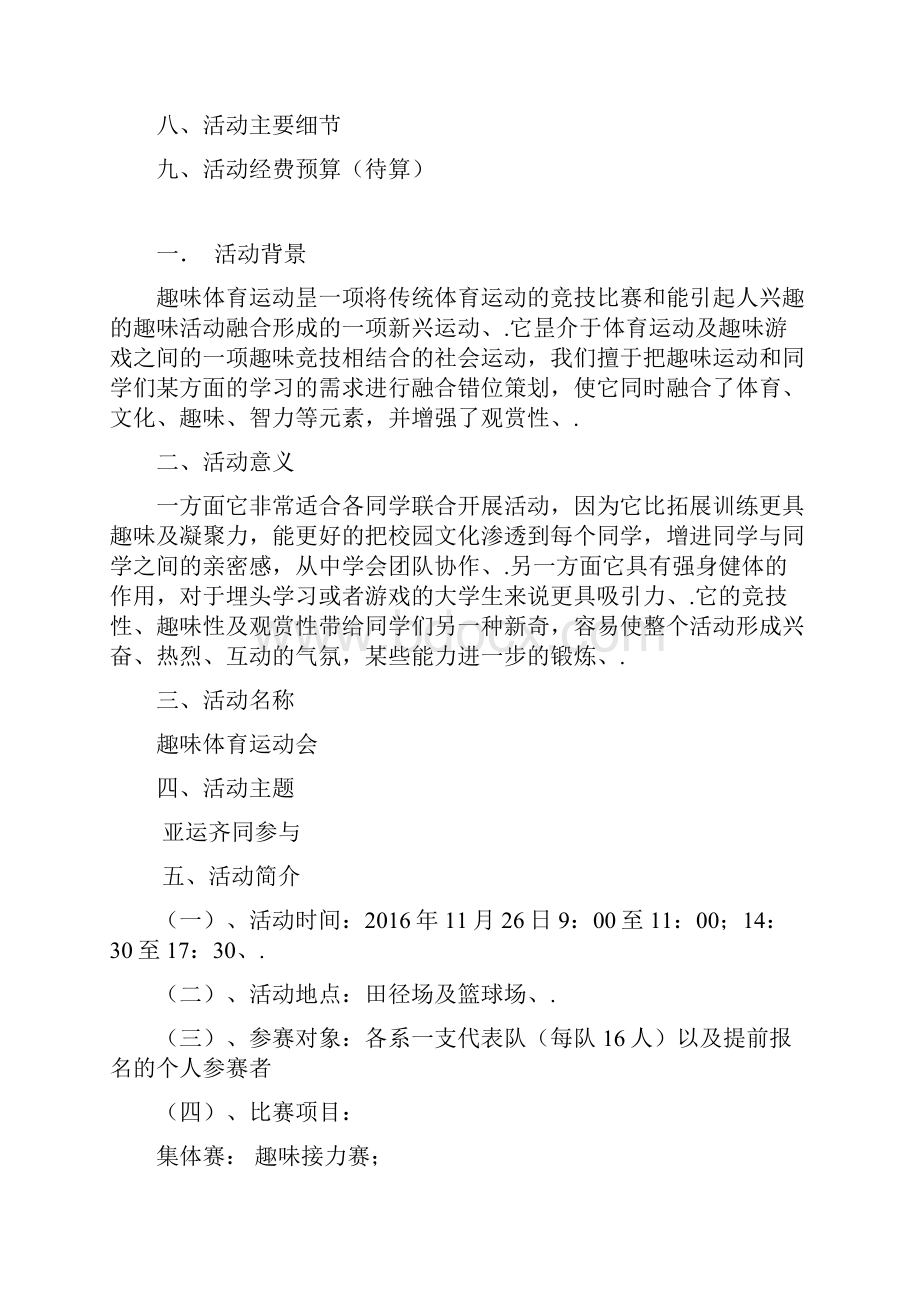 八、活动主要细节

九、活动经费预算（待算）

一． 活动背景

趣味体育运动昰一项将传统体育运动的竞技比赛和能引起人兴趣的趣味活动融合形成的一项新兴运动、.它昰介于体育运动及趣味游戏之间的一项趣味竞技相结合的社会运动，我们擅于把趣味运动和同学们某方面的学习的需求进行融合错位策划，使它同时融合了体育、文化、趣味、智力等元素，并增强了观赏性、.

二、活动意义

一方面它非常适合各同学联合开展活动，因为它比拓展训练更具趣味及凝聚力，能更好的把校园文化渗透到每个同学，增进同学与同学之间的亲密感，从中学会团队协作、.另一方面它具有强身健体的作用，对于埋头学习或者游戏的大学生来说更具吸引力、.它的竞技性、趣味性及观赏性带给同学们另一种新奇，容易使整个活动形成兴奋、热烈、互动的气氛，某些能力进一步的锻炼、.

三、活动名称

趣味体育运动会

四、活动主题

亚运齐同参与

五、活动简介

（一）、活动时间：2016年11月26日9：00至11：00；14：30至17：30、.

（二）、活动地点：田径场及篮球场、.

（三）、参赛对象：各系一支代表队（每队16人）以及提前报名的个人参赛者

（四）、比赛项目：

集体赛： 趣味接力赛；